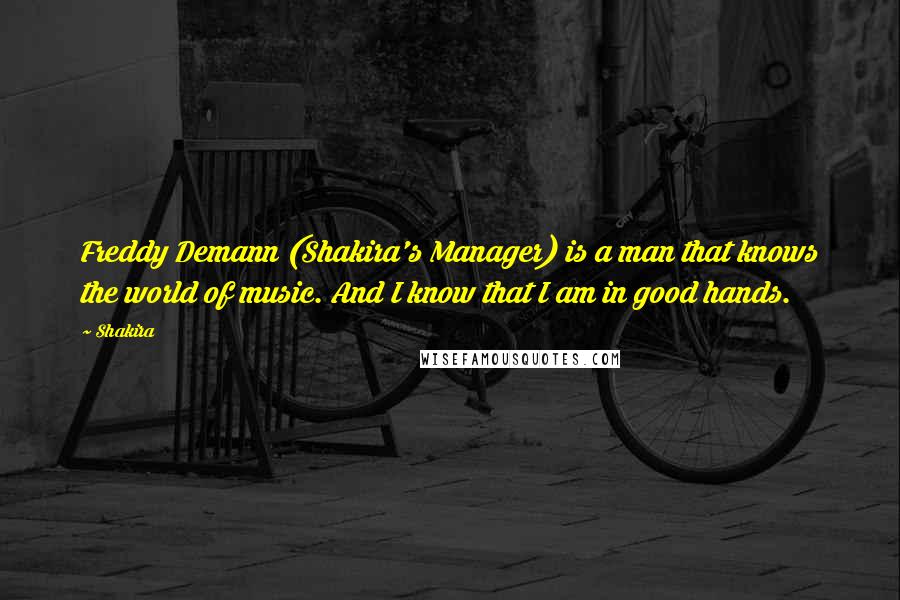 Freddy Demann (Shakira's Manager) is a man that knows the world of music. And I know that I am in good hands.

~ Shakira

WISEFAMOUSQUOTES.COM